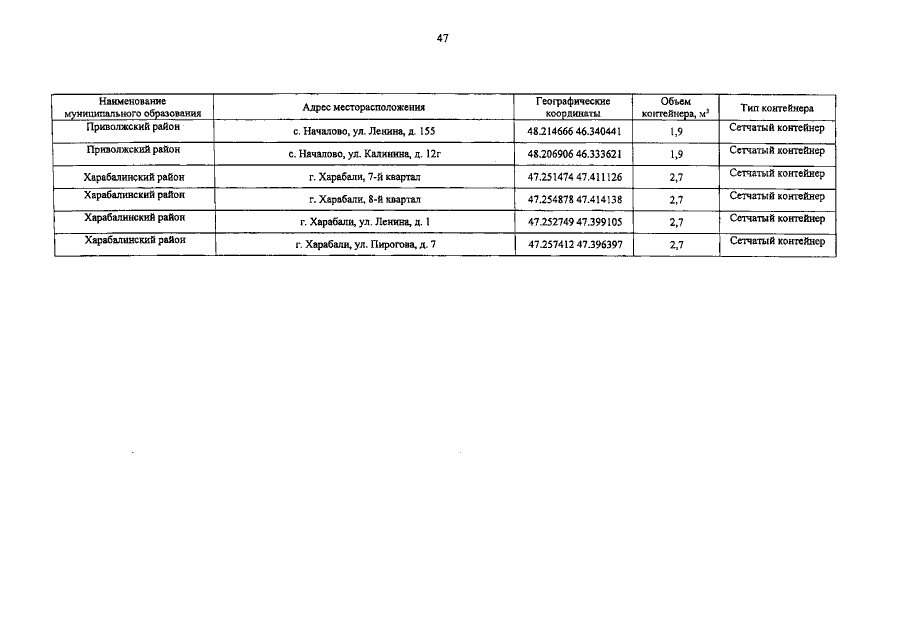 47

| Наименование муниципального образования | Адрес месторасположения | Географические координаты | Объем контейнера, м$^3$ | Тип контейнера |
|---|---|---|---|---|
| Приволжский район | с. Началово, ул. Ленина, д. 155 | 48.214666 46.340441 | 1,9 | Сетчатый контейнер |
| Приволжский район | с. Началово, ул. Калинина, д. 12г | 48.206906 46.333621 | 1,9 | Сетчатый контейнер |
| Харабалинский район | г. Харабали, 7-й квартал | 47.251474 47.411126 | 2,7 | Сетчатый контейнер |
| Харабалинский район | г. Харабали, 8-й квартал | 47.254878 47.414138 | 2,7 | Сетчатый контейнер |
| Харабалинский район | г. Харабали, ул. Ленина, д. 1 | 47.252749 47.399105 | 2,7 | Сетчатый контейнер |
| Харабалинский район | г. Харабали, ул. Пирогова, д. 7 | 47.257412 47.396397 | 2,7 | Сетчатый контейнер |